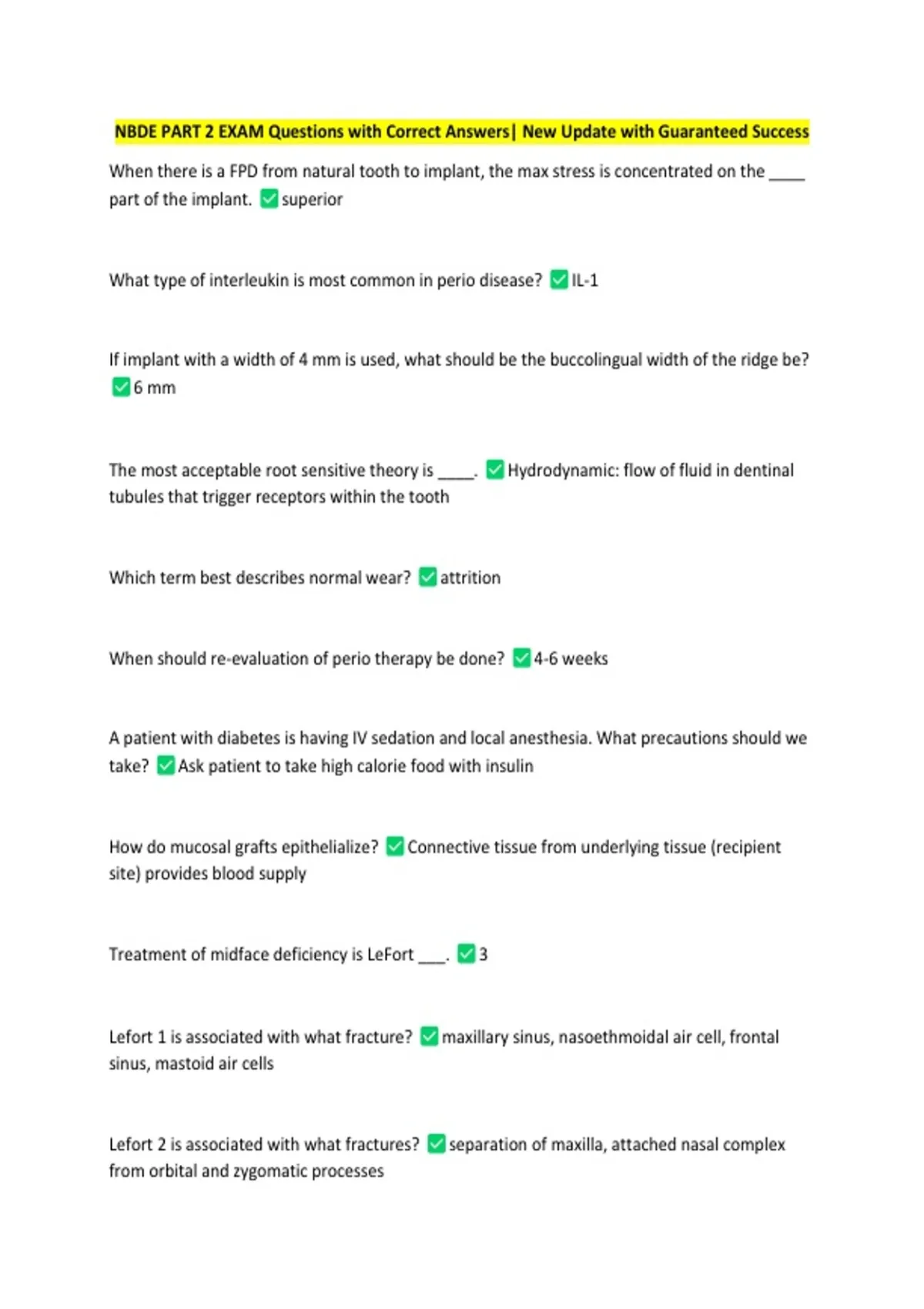 NBDE PART 2 EXAM Questions with Correct Answers| New Update with Guaranteed Success

When there is a FPD from natural tooth to implant, the max stress is concentrated on the ____ part of the implant. ✅superior

What type of interleukin is most common in perio disease? ✅IL-1

If implant with a width of 4 mm is used, what should be the buccolingual width of the ridge be? ✅6 mm

The most acceptable root sensitive theory is ____. ✅Hydrodynamic: flow of fluid in dentinal tubules that trigger receptors within the tooth

Which term best describes normal wear? ✅attrition

When should re-evaluation of perio therapy be done? ✅4-6 weeks

A patient with diabetes is having IV sedation and local anesthesia. What precautions should we take? ✅Ask patient to take high calorie food with insulin

How do mucosal grafts epithelialize? ✅Connective tissue from underlying tissue (recipient site) provides blood supply

Treatment of midface deficiency is LeFort ___. ✅3

Lefort 1 is associated with what fracture? ✅maxillary sinus, nasoethmoidal air cell, frontal sinus, mastoid air cells

Lefort 2 is associated with what fractures? ✅separation of maxilla, attached nasal complex from orbital and zygomatic processes